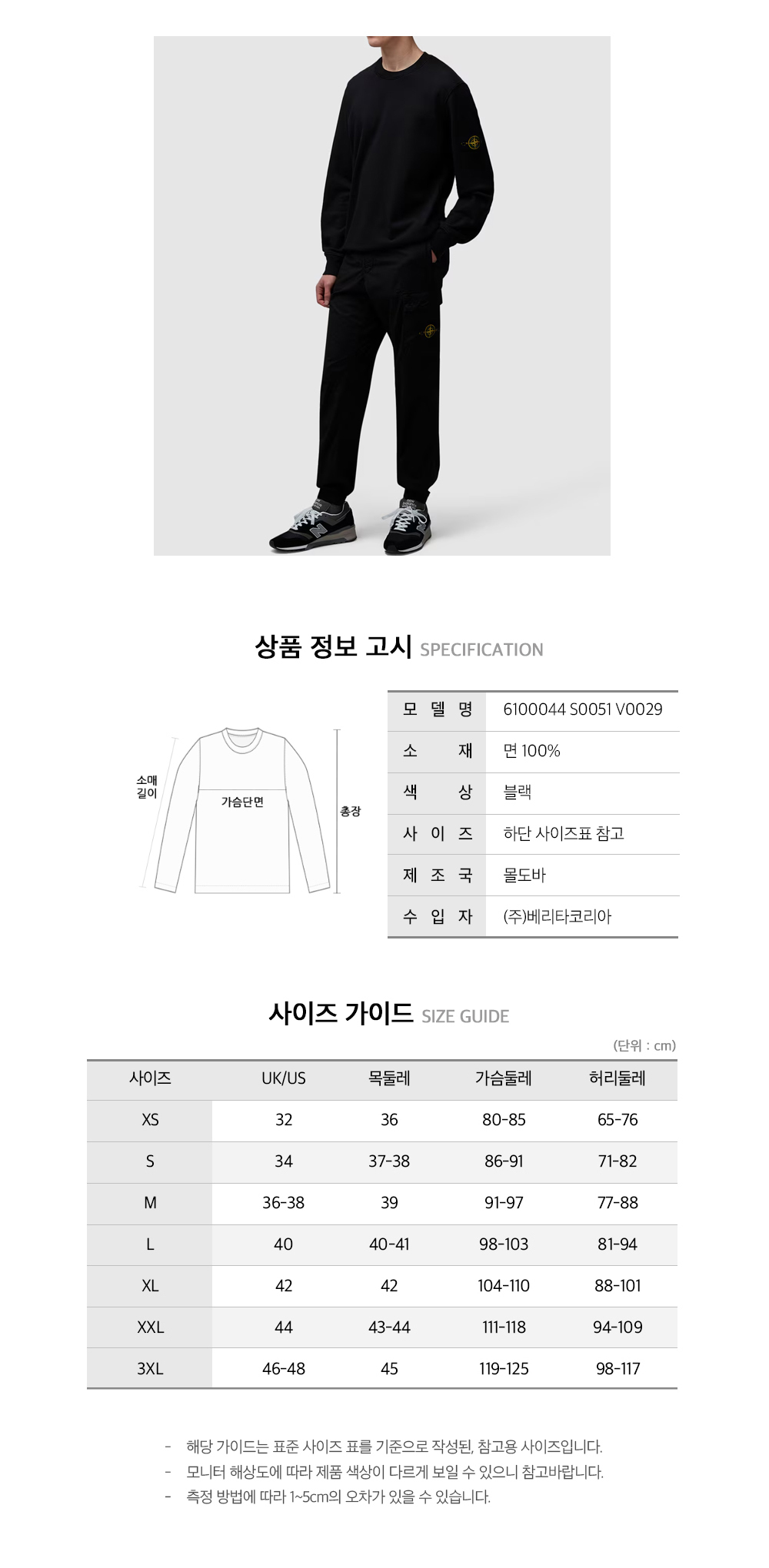 상품 정보 고시 SPECIFICATION

소매 길이

가슴단면

총장

| 모 델 명 | 6100044 S0051 V0029 |
|---|---|
| 소 재 | 면 100% |
| 색 상 | 블랙 |
| 사 이 즈 | 하단 사이즈표 참고 |
| 제 조 국 | 몰도바 |
| 수 입 자 | (주)베리타코리아 |

사이즈 가이드 SIZE GUIDE

(단위 : cm)

| 사이즈 | UK/US | 목둘레 | 가슴둘레 | 허리둘레 |
|---|---|---|---|---|
| XS | 32 | 36 | 80-85 | 65-76 |
| S | 34 | 37-38 | 86-91 | 71-82 |
| M | 36-38 | 39 | 91-97 | 77-88 |
| L | 40 | 40-41 | 98-103 | 81-94 |
| XL | 42 | 42 | 104-110 | 88-101 |
| XXL | 44 | 43-44 | 111-118 | 94-109 |
| 3XL | 46-48 | 45 | 119-125 | 98-117 |

- 해당 가이드는 표준 사이즈 표를 기준으로 작성된, 참고용 사이즈입니다.
- 모니터 해상도에 따라 제품 색상이 다르게 보일 수 있으니 참고바랍니다.
- 측정 방법에 따라 1~5cm의 오차가 있을 수 있습니다.